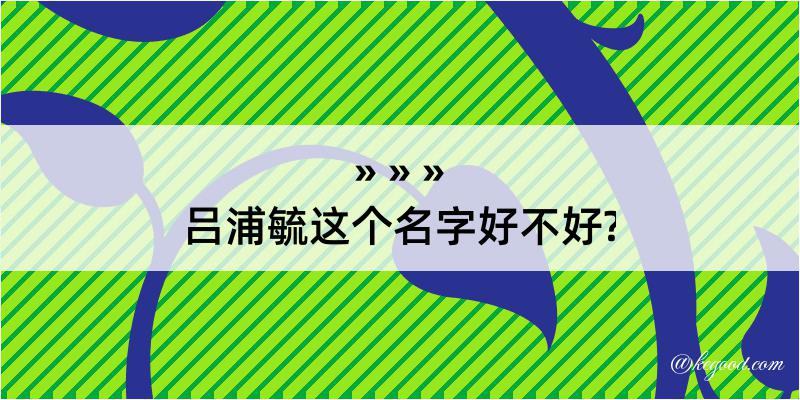 » » »
吕浦毓这个名字好不好?

@kegood.com